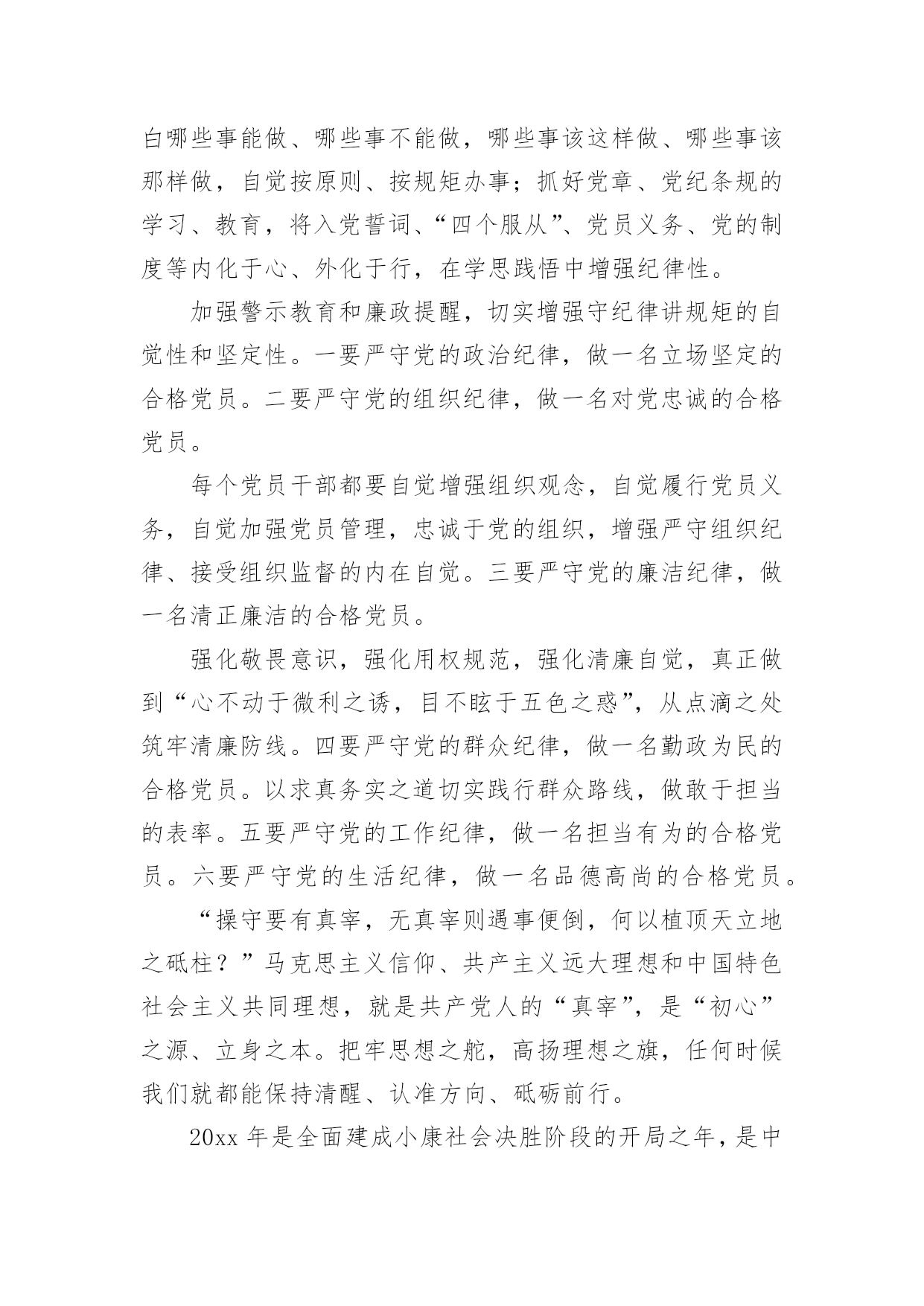 白哪些事能做、哪些事不能做，哪些事该这样做、哪些事该那样做，自觉按原则、按规矩办事；抓好党章、党纪条规的学习、教育，将入党誓词、“四个服从”、党员义务、党的制度等内化于心、外化于行，在学思践悟中增强纪律性。

加强警示教育和廉政提醒，切实增强守纪律讲规矩的自觉性和坚定性。一要严守党的政治纪律，做一名立场坚定的合格党员。二要严守党的组织纪律，做一名对党忠诚的合格党员。

每个党员干部都要自觉增强组织观念，自觉履行党员义务，自觉加强党员管理，忠诚于党的组织，增强严守组织纪律、接受组织监督的内在自觉。三要严守党的廉洁纪律，做一名清正廉洁的合格党员。

强化敬畏意识，强化用权规范，强化清廉自觉，真正做到“心不动于微利之诱，目不眩于五色之惑”，从点滴之处筑牢清廉防线。四要严守党的群众纪律，做一名勤政为民的合格党员。以求真务实之道切实践行群众路线，做敢于担当的表率。五要严守党的工作纪律，做一名担当有为的合格党员。六要严守党的生活纪律，做一名品德高尚的合格党员。

“操守要有真宰，无真宰则遇事便倒，何以植顶天立地之砥柱？”马克思主义信仰、共产主义远大理想和中国特色社会主义共同理想，就是共产党人的“真宰”，是“初心”之源、立身之本。把牢思想之舵，高扬理想之旗，任何时候我们就都能保持清醒、认准方向、砥砺前行。

20xx 年是全面建成小康社会决胜阶段的开局之年，是中